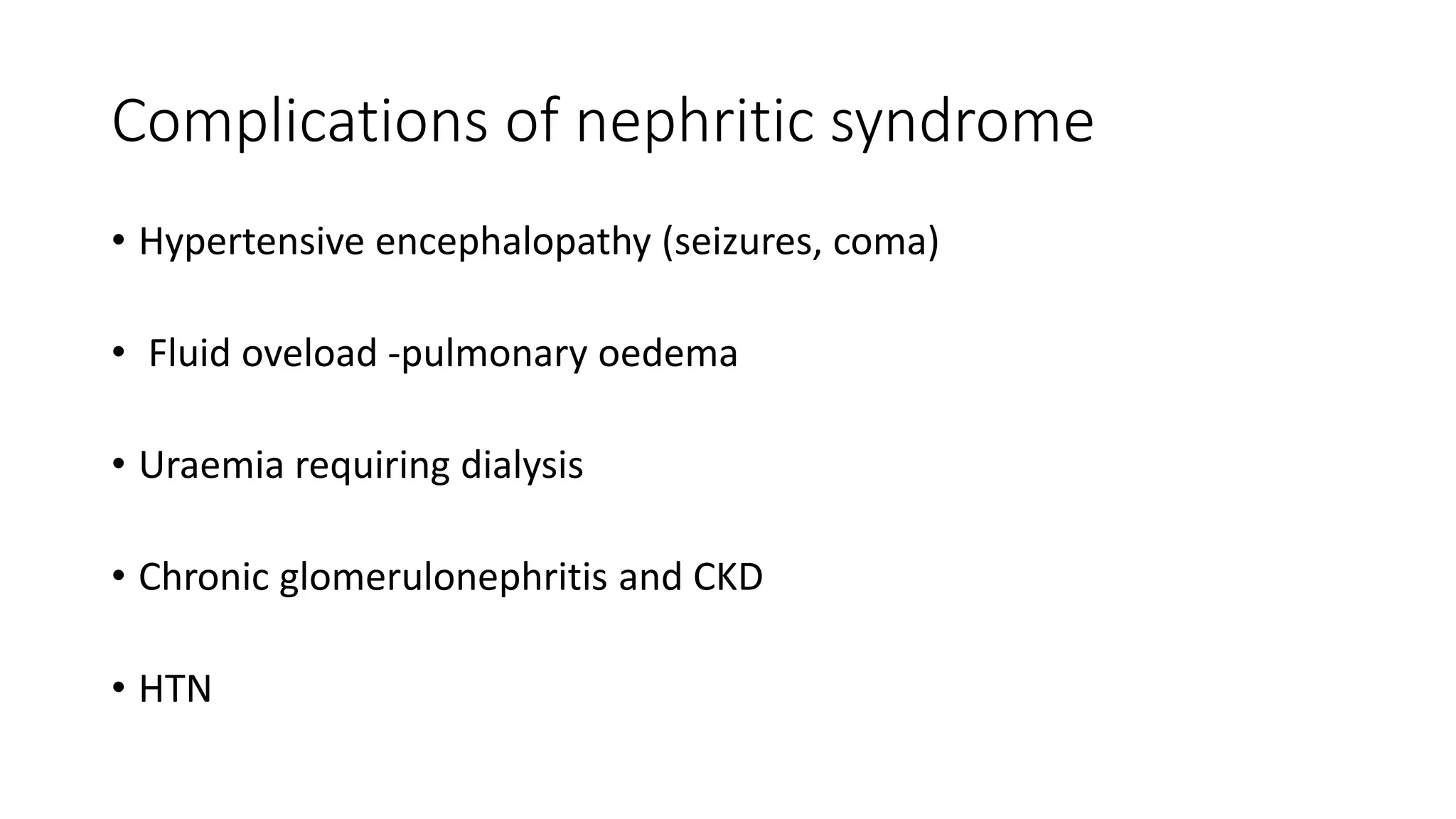 Complications of nephritic syndrome

• Hypertensive encephalopathy (seizures, coma)

• Fluid oveload -pulmonary oedema

• Uraemia requiring dialysis

• Chronic glomerulonephritis and CKD

• HTN